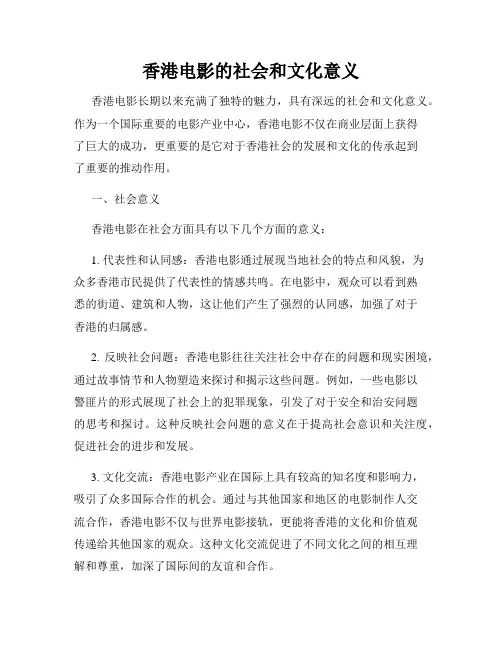 香港电影的社会和文化意义

香港电影长期以来充满了独特的魅力，具有深远的社会和文化意义。作为一个国际重要的电影产业中心，香港电影不仅在商业层面上获得了巨大的成功，更重要的是它对于香港社会的发展和文化的传承起到了重要的推动作用。

一、社会意义

香港电影在社会方面具有以下几个方面的意义：

1. 代表性和认同感：香港电影通过展现当地社会的特点和风貌，为众多香港市民提供了代表性的情感共鸣。在电影中，观众可以看到熟悉的街道、建筑和人物，这让他们产生了强烈的认同感，加强了对于香港的归属感。

2. 反映社会问题：香港电影往往关注社会中存在的问题和现实困境，通过故事情节和人物塑造来探讨和揭示这些问题。例如，一些电影以警匪片的形式展现了社会上的犯罪现象，引发了对于安全和治安问题的思考和探讨。这种反映社会问题的意义在于提高社会意识和关注度，促进社会的进步和发展。

3. 文化交流：香港电影产业在国际上具有较高的知名度和影响力，吸引了众多国际合作的机会。通过与其他国家和地区的电影制作人交流合作，香港电影不仅与世界电影接轨，更能将香港的文化和价值观传递给其他国家的观众。这种文化交流促进了不同文化之间的相互理解和尊重，加深了国际间的友谊和合作。